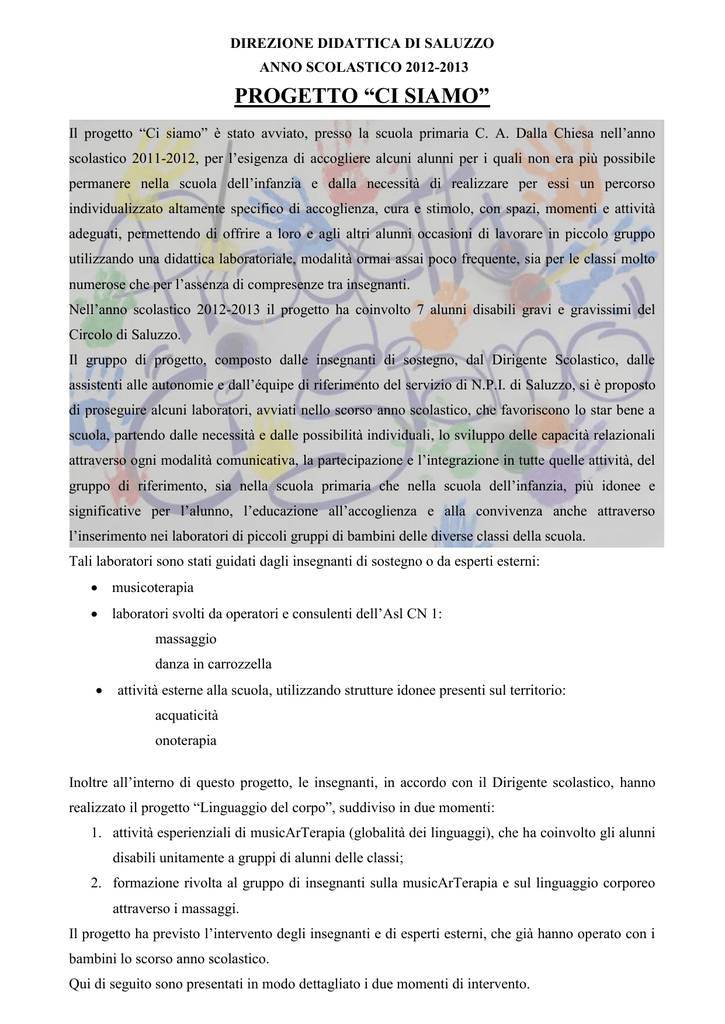 DIREZIONE DIDATTICA DI SALUZZO

ANNO SCOLASTICO 2012-2013

PROGETTO “CI SIAMO”

Il progetto “Ci siamo” è stato avviato, presso la scuola primaria C. A. Dalla Chiesa nell’anno scolastico 2011-2012, per l’esigenza di accogliere alcuni alunni per i quali non era più possibile permanere nella scuola dell’infanzia e dalla necessità di realizzare per essi un percorso individualizzato altamente specifico di accoglienza, cura e stimolo, con spazi, momenti e attività adeguati, permettendo di offrire a loro e agli altri alunni occasioni di lavorare in piccolo gruppo utilizzando una didattica laboratoriale, modalità ormai assai poco frequente, sia per le classi molto numerose che per l’assenza di compresenze tra insegnanti.
Nell’anno scolastico 2012-2013 il progetto ha coinvolto 7 alunni disabili gravi e gravissimi del Circolo di Saluzzo.
Il gruppo di progetto, composto dalle insegnanti di sostegno, dal Dirigente Scolastico, dalle assistenti alle autonomie e dall’équipe di riferimento del servizio di N.P.I. di Saluzzo, si è proposto di proseguire alcuni laboratori, avviati nello scorso anno scolastico, che favoriscono lo star bene a scuola, partendo dalle necessità e dalle possibilità individuali, lo sviluppo delle capacità relazionali attraverso ogni modalità comunicativa, la partecipazione e l’integrazione in tutte quelle attività, del gruppo di riferimento, sia nella scuola primaria che nella scuola dell’infanzia, più idonee e significative per l’alunno, l’educazione all’accoglienza e alla convivenza anche attraverso l’inserimento nei laboratori di piccoli gruppi di bambini delle diverse classi della scuola.
Tali laboratori sono stati guidati dagli insegnanti di sostegno o da esperti esterni:

• musicoterapia
• laboratori svolti da operatori e consulenti dell’Asl CN 1:
massaggio
danza in carrozzella
• attività esterne alla scuola, utilizzando strutture idonee presenti sul territorio:
acquaticità
onoterapia

Inoltre all’interno di questo progetto, le insegnanti, in accordo con il Dirigente scolastico, hanno realizzato il progetto “Linguaggio del corpo”, suddiviso in due momenti:
1. attività esperienziali di musicArTerapia (globalità dei linguaggi), che ha coinvolto gli alunni disabili unitamente a gruppi di alunni delle classi;
2. formazione rivolta al gruppo di insegnanti sulla musicArTerapia e sul linguaggio corporeo attraverso i massaggi.
Il progetto ha previsto l’intervento degli insegnanti e di esperti esterni, che già hanno operato con i bambini lo scorso anno scolastico.
Qui di seguito sono presentati in modo dettagliato i due momenti di intervento.